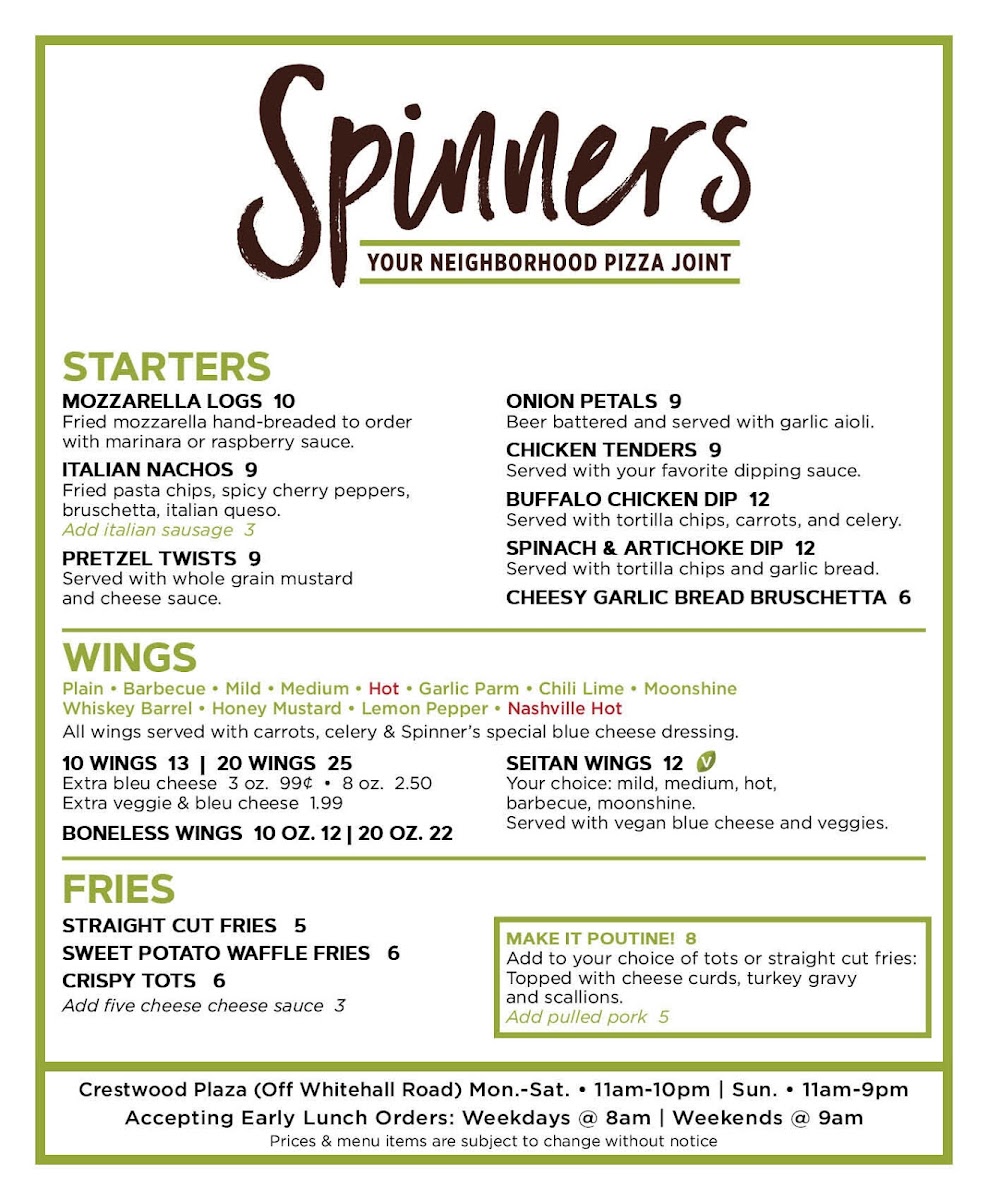 Spinners

YOUR NEIGHBORHOOD PIZZA JOINT

STARTERS

MOZZARELLA LOGS 10
Fried mozzarella hand-breaded to order with marinara or raspberry sauce.

ITALIAN NACHOS 9
Fried pasta chips, spicy cherry peppers, bruschetta, italian queso.
Add italian sausage 3

PRETZEL TWISTS 9
Served with whole grain mustard and cheese sauce.

ONION PETALS 9
Beer battered and served with garlic aioli.

CHICKEN TENDERS 9
Served with your favorite dipping sauce.

BUFFALO CHICKEN DIP 12
Served with tortilla chips, carrots, and celery.

SPINACH & ARTICHOKE DIP 12
Served with tortilla chips and garlic bread.

CHEESY GARLIC BREAD BRUSCHETTA 6

WINGS

Plain • Barbecue • Mild • Medium • Hot • Garlic Parm • Chili Lime • Moonshine Whiskey Barrel • Honey Mustard • Lemon Pepper • Nashville Hot
All wings served with carrots, celery & Spinner's special blue cheese dressing.

10 WINGS 13 | 20 WINGS 25
Extra bleu cheese 3 oz. 99¢ • 8 oz. 2.50
Extra veggie & bleu cheese 1.99

BONELESS WINGS 10 OZ. 12 | 20 OZ. 22

SEITAN WINGS 12 V
Your choice: mild, medium, hot, barbecue, moonshine.
Served with vegan blue cheese and veggies.

FRIES

STRAIGHT CUT FRIES 5
SWEET POTATO WAFFLE FRIES 6
CRISPY TOTS 6
Add five cheese cheese sauce 3

MAKE IT POUTINE! 8
Add to your choice of tots or straight cut fries: Topped with cheese curds, turkey gravy and scallions.
Add pulled pork 5

Crestwood Plaza (Off Whitehall Road) Mon.-Sat. • 11am-10pm | Sun. • 11am-9pm
Accepting Early Lunch Orders: Weekdays @ 8am | Weekends @ 9am
Prices & menu items are subject to change without notice